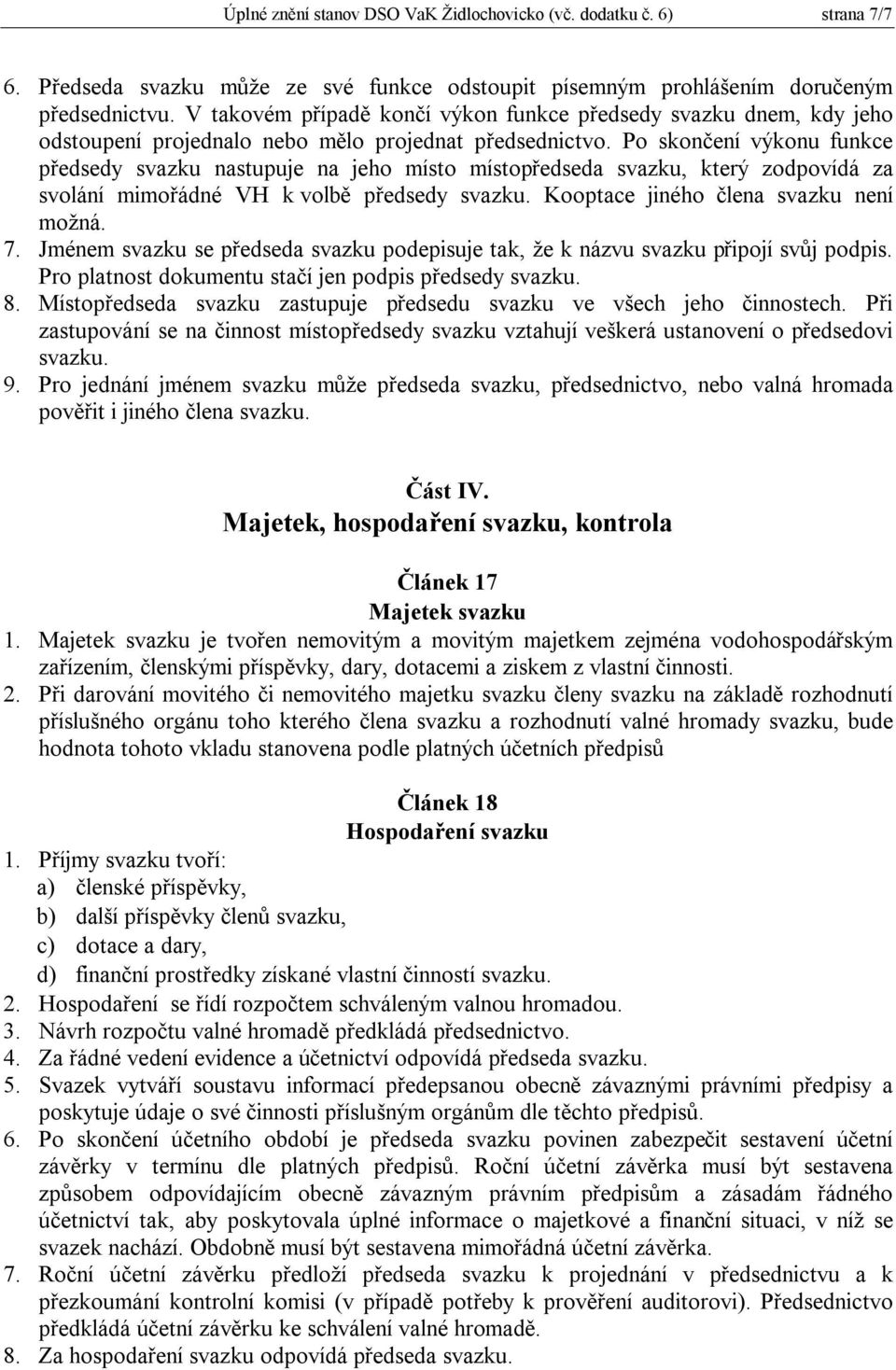 Úplné znění stanov DSO VaK Židlochovicko (vč. dodatku č. 6) strana 7/7

6. Předseda svazku může ze své funkce odstoupit písemným prohlášením doručeným předsednictvu. V takovém případě končí výkon funkce předsedy svazku dnem, kdy jeho odstoupení projednalo nebo mělo projednat předsednictvo. Po skončení výkonu funkce předsedy svazku nastupuje na jeho místo místopředseda svazku, který zodpovídá za svolání mimořádné VH k volbě předsedy svazku. Kooptace jiného člena svazku není možná.
7. Jménem svazku se předseda svazku podepisuje tak, že k názvu svazku připojí svůj podpis. Pro platnost dokumentu stačí jen podpis předsedy svazku.
8. Místopředseda svazku zastupuje předsedu svazku ve všech jeho činnostech. Při zastupování se na činnost místopředsedy svazku vztahují veškerá ustanovení o předsedovi svazku.
9. Pro jednání jménem svazku může předseda svazku, předsednictvo, nebo valná hromada pověřit i jiného člena svazku.

Část IV.
Majetek, hospodaření svazku, kontrola

Článek 17
Majetek svazku
1. Majetek svazku je tvořen nemovitým a movitým majetkem zejména vodohospodářským zařízením, členskými příspěvky, dary, dotacemi a ziskem z vlastní činnosti.
2. Při darování movitého či nemovitého majetku svazku členy svazku na základě rozhodnutí příslušného orgánu toho kterého člena svazku a rozhodnutí valné hromady svazku, bude hodnota tohoto vkladu stanovena podle platných účetních předpisů

Článek 18
Hospodaření svazku
1. Příjmy svazku tvoří:
a) členské příspěvky,
b) další příspěvky členů svazku,
c) dotace a dary,
d) finanční prostředky získané vlastní činností svazku.
2. Hospodaření se řídí rozpočtem schváleným valnou hromadou.
3. Návrh rozpočtu valné hromadě předkládá předsednictvo.
4. Za řádné vedení evidence a účetnictví odpovídá předseda svazku.
5. Svazek vytváří soustavu informací předepsanou obecně závaznými právními předpisy a poskytuje údaje o své činnosti příslušným orgánům dle těchto předpisů.
6. Po skončení účetního období je předseda svazku povinen zabezpečit sestavení účetní závěrky v termínu dle platných předpisů. Roční účetní závěrka musí být sestavena způsobem odpovídajícím obecně závazným právním předpisům a zásadám řádného účetnictví tak, aby poskytovala úplné informace o majetkové a finanční situaci, v níž se svazek nachází. Obdobně musí být sestavena mimořádná účetní závěrka.
7. Roční účetní závěrku předloží předseda svazku k projednání v předsednictvu a k přezkoumání kontrolní komisi (v případě potřeby k prověření auditorovi). Předsednictvo předkládá účetní závěrku ke schválení valné hromadě.
8. Za hospodaření svazku odpovídá předseda svazku.